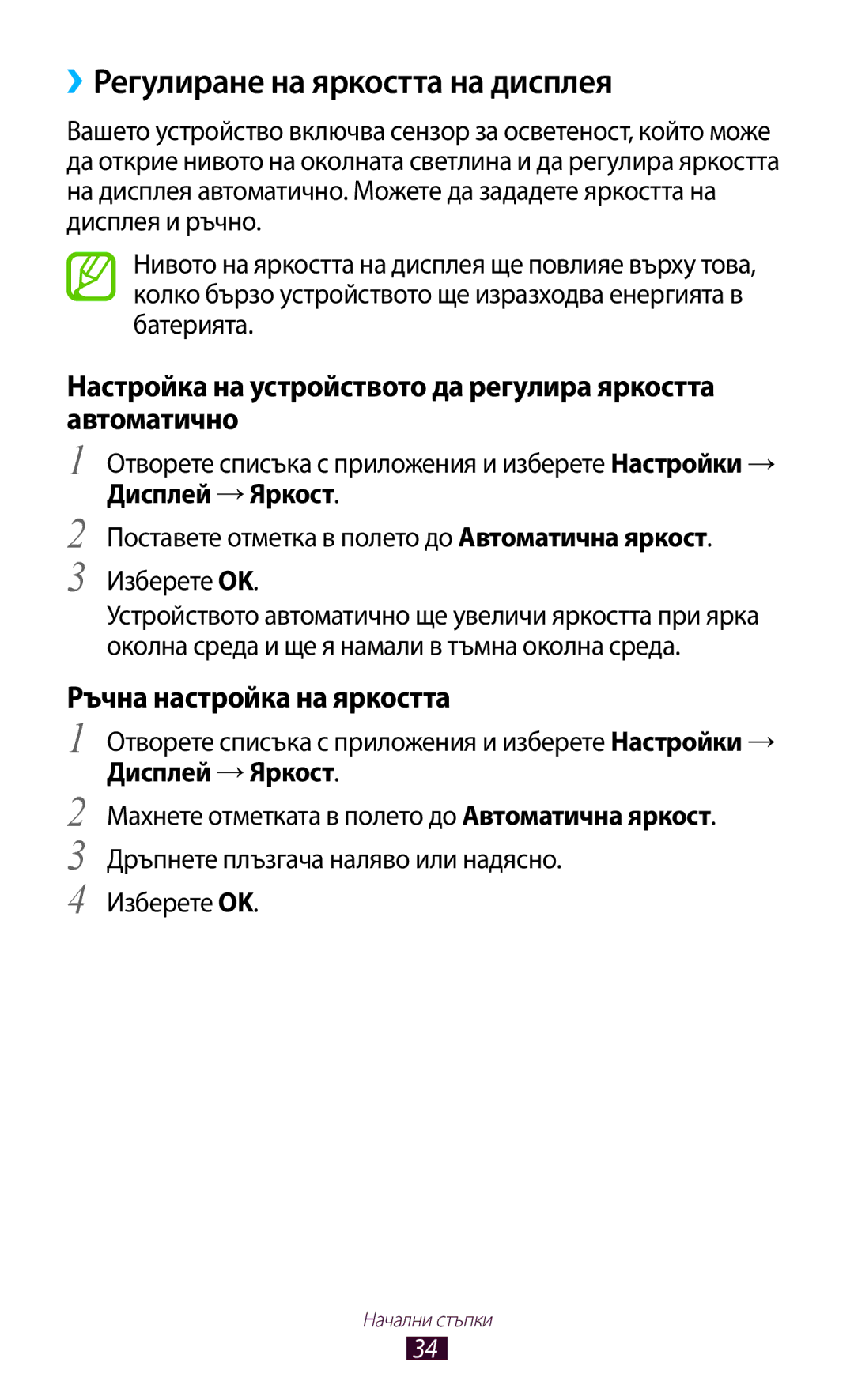 ›› Регулиране на яркостта на дисплея

Вашето устройство включва сензор за осветеност, който може да открие нивото на околната светлина и да регулира яркостта на дисплея автоматично. Можете да зададете яркостта на дисплея и ръчно.

Нивото на яркостта на дисплея ще повлияе върху това, колко бързо устройството ще изразходва енергията в батерията.

Настройка на устройството да регулира яркостта автоматично

1 Отворете списъка с приложения и изберете Настройки → Дисплей → Яркост.

2 Поставете отметка в полето до Автоматична яркост.

3 Изберете OK.

Устройството автоматично ще увеличи яркостта при ярка околна среда и ще я намали в тъмна околна среда.

Ръчна настройка на яркостта

1 Отворете списъка с приложения и изберете Настройки → Дисплей → Яркост.

2 Махнете отметката в полето до Автоматична яркост.

3 Дръпнете плъзгача наляво или надясно.

4 Изберете OK.

Начални стъпки

34